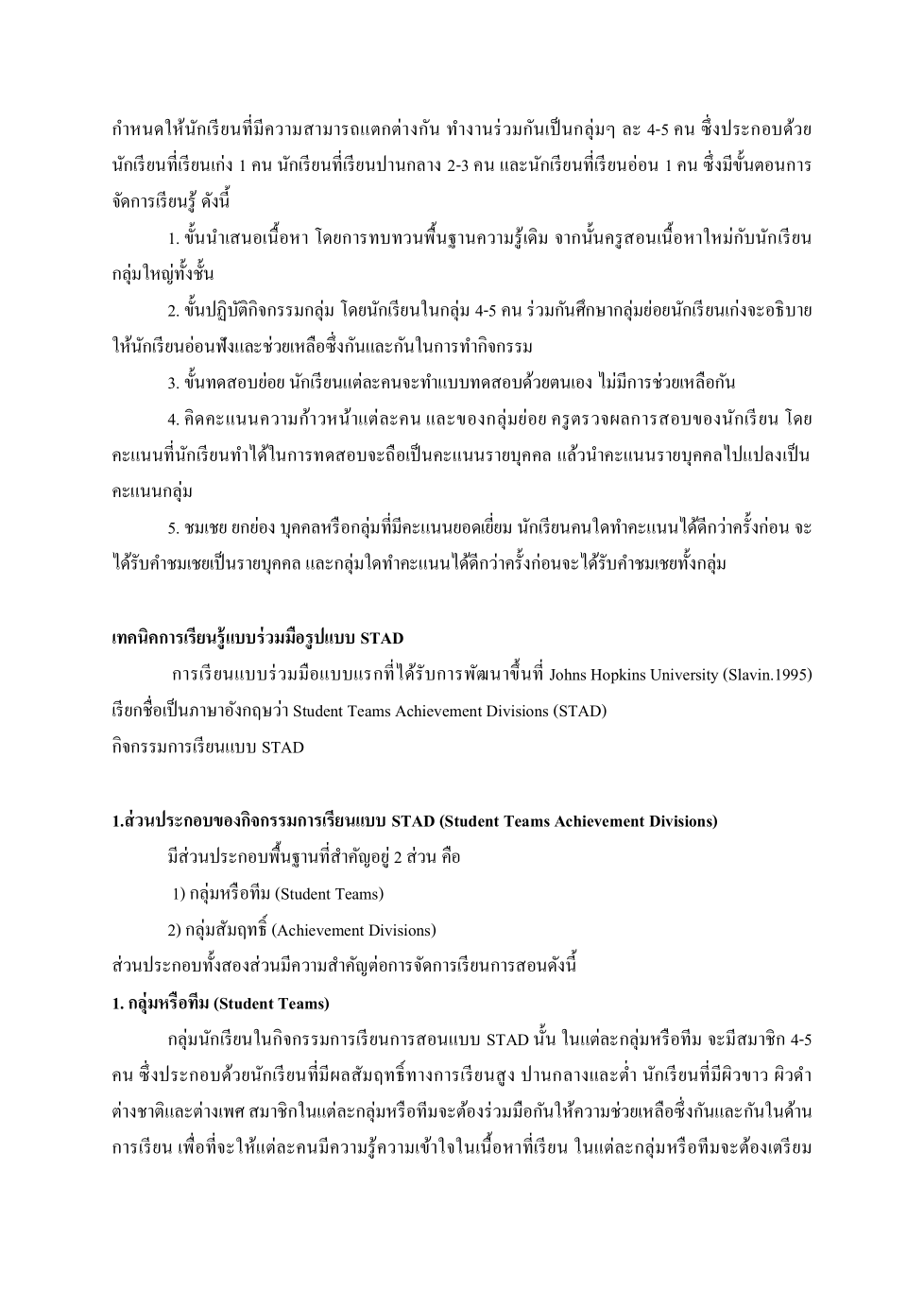 กำหนดให้นักเรียนที่มีความสามารถแตกต่างกัน ทำงานร่วมกันเป็นกลุ่มๆ ละ 4-5 คน ซึ่งประกอบด้วยนักเรียนที่เรียนเก่ง 1 คน นักเรียนที่เรียนปานกลาง 2-3 คน และนักเรียนที่เรียนอ่อน 1 คน ซึ่งมีขั้นตอนการจัดการเรียนรู้ ดังนี้

1. ขั้นนำเสนอเนื้อหา โดยการทบทวนพื้นฐานความรู้เดิม จากนั้นครูสอนเนื้อหาใหม่กับนักเรียนกลุ่มใหญ่ทั้งชั้น

2. ขั้นปฏิบัติกิจกรรมกลุ่ม โดยนักเรียนในกลุ่ม 4-5 คน ร่วมกันศึกษากลุ่มย่อยนักเรียนเก่งจะอธิบายให้นักเรียนอ่อนฟังและช่วยเหลือซึ่งกันและกันในการทำกิจกรรม

3. ขั้นทดสอบย่อย นักเรียนแต่ละคนจะทำแบบทดสอบด้วยตนเอง ไม่มีการช่วยเหลือกัน

4. คิดคะแนนความก้าวหน้าแต่ละคน และของกลุ่มย่อย ครูตรวจผลการสอบของนักเรียน โดยคะแนนที่นักเรียนทำได้ในการทดสอบจะถือเป็นคะแนนรายบุคคล แล้วนำคะแนนรายบุคคลไปแปลงเป็นคะแนนกลุ่ม

5. ชมเชย ยกย่อง บุคคลหรือกลุ่มที่มีคะแนนยอดเยี่ยม นักเรียนคนใดทำคะแนนได้ดีกว่าครั้งก่อน จะได้รับคำชมเชยเป็นรายบุคคล และกลุ่มใดทำคะแนนได้ดีกว่าครั้งก่อนจะได้รับคำชมเชยทั้งกลุ่ม

เทคนิคการเรียนรู้แบบร่วมมือรูปแบบ STAD

การเรียนแบบร่วมมือแบบแรกที่ได้รับการพัฒนาขึ้นที่ Johns Hopkins University (Slavin.1995) เรียกชื่อเป็นภาษาอังกฤษว่า Student Teams Achievement Divisions (STAD)
กิจกรรมการเรียนแบบ STAD

1.ส่วนประกอบของกิจกรรมการเรียนแบบ STAD (Student Teams Achievement Divisions)

มีส่วนประกอบพื้นฐานที่สำคัญอยู่ 2 ส่วน คือ

1) กลุ่มหรือทีม (Student Teams)

2) กลุ่มสัมฤทธิ์ (Achievement Divisions)

ส่วนประกอบทั้งสองส่วนมีความสำคัญต่อการจัดการเรียนการสอนดังนี้

1. กลุ่มหรือทีม (Student Teams)

กลุ่มนักเรียนในกิจกรรมการเรียนการสอนแบบ STAD นั้น ในแต่ละกลุ่มหรือทีม จะมีสมาชิก 4-5 คน ซึ่งประกอบด้วยนักเรียนที่มีผลสัมฤทธิ์ทางการเรียนสูง ปานกลางและต่ำ นักเรียนที่มีผิวขาว ผิวดำ ต่างชาติและต่างเพศ สมาชิกในแต่ละกลุ่มหรือทีมจะต้องร่วมมือกันให้ความช่วยเหลือซึ่งกันและกันในด้านการเรียน เพื่อที่จะให้แต่ละคนมีความรู้ความเข้าใจในเนื้อหาที่เรียน ในแต่ละกลุ่มหรือทีมจะต้องเตรียม